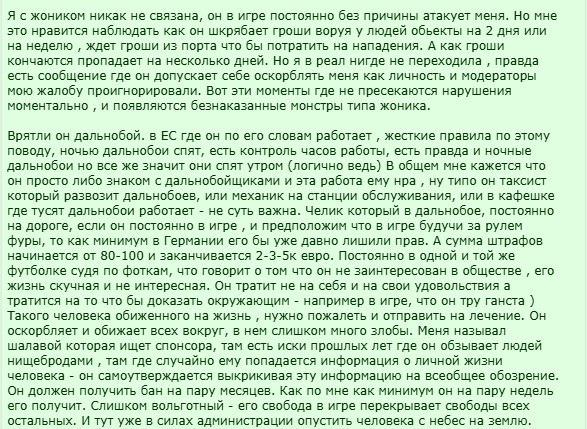 Я с жоником никак не связана, он в игре постоянно без причины атакует меня. Но мне это нравится наблюдать как он шкрябает гроши воруя у людей обьекты на 2 дня или на неделю , ждет гроши из порта что бы потратить на нападения. А как гроши кончаются пропадает на несколько дней. Но я в реал нигде не переходила , правда есть сообщение где он допускает себе оскорблять меня как личность и модераторы мою жалобу проигнорировали. Вот эти моменты где не пресекаются нарушения моментально , и появляются безнаказанные монстры типа жоника.

Врятли он дальнобой. в ЕС где он по его словам работает , жесткие правила по этому поводу, ночью дальнобои спят, есть контроль часов работы, есть правда и ночные дальнобои но все же значит они спят утром (логично ведь) В общем мне кажется что он просто либо знаком с дальнобойщиками и эта работа ему нра , ну типо он таксист который развозит дальнобоев, или механик на станции обслуживания, или в кафешке где тусят дальнобои работает - не суть важна. Челик который в дальнобое, постоянно на дороге, если он постоянно в игре , и предположим что в игре будучи за рулем фуры, то как минимум в Германии его бы уже давно лишили прав. А сумма штрафов начинается от 80-100 и заканчивается 2-3-5к евро. Постоянно в одной и той же футболке судя по фоткам, что говорит о том что он не заинтересован в обществе , его жизнь скучная и не интересная. Он тратит не на себя и на свои удовольствия а тратится на то что бы доказать окружающим - например в игре, что он тру ганста ) Такого человека обиженного на жизнь , нужно пожалеть и отправить на лечение. Он оскорбляет и обижает всех вокруг, в нем слишком много злобы. Меня называл шалавой которая ищет спонсора, там есть иски прошлых лет где он обзывает людей нищебродами , там где случайно ему попадается информация о личной жизни человека - он самоутверждается выкрикивая эту информацию на всеобщее обозрение. Он должен получить бан на пару месяцев. Как по мне как минимум он на пару недель его получит. Слишком вольготный - его свобода в игре перекрывает свободы всех остальных. И тут уже в силах администрации опустить человека с небес на землю.